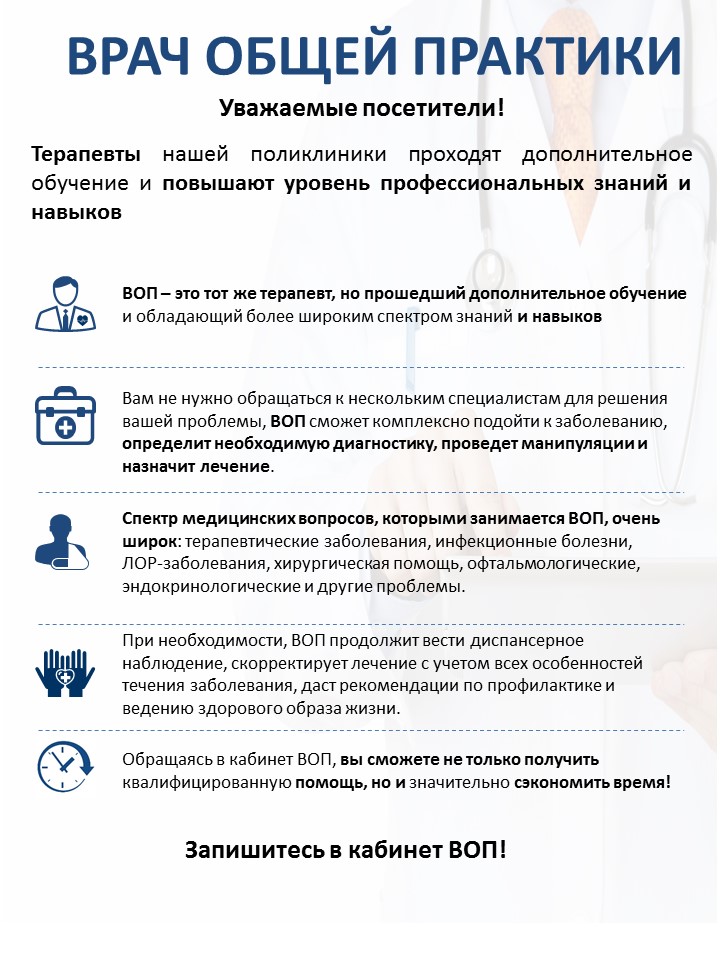 ВРАЧ ОБЩЕЙ ПРАКТИКИ

Уважаемые посетители!

Терапевты нашей поликлиники проходят дополнительное обучение и повышают уровень профессиональных знаний и навыков

ВОП – это тот же терапевт, но прошедший дополнительное обучение и обладающий более широким спектром знаний и навыков

Вам не нужно обращаться к нескольким специалистам для решения вашей проблемы, ВОП сможет комплексно подойти к заболеванию, определит необходимую диагностику, проведет манипуляции и назначит лечение.

Спектр медицинских вопросов, которыми занимается ВОП, очень широк: терапевтические заболевания, инфекционные болезни, ЛОР-заболевания, хирургическая помощь, офтальмологические, эндокринологические и другие проблемы.

При необходимости, ВОП продолжит вести диспансерное наблюдение, скорректирует лечение с учетом всех особенностей течения заболевания, даст рекомендации по профилактике и ведению здорового образа жизни.

Обращаясь в кабинет ВОП, вы сможете не только получить квалифицированную помощь, но и значительно сэкономить время!

Запишитесь в кабинет ВОП!